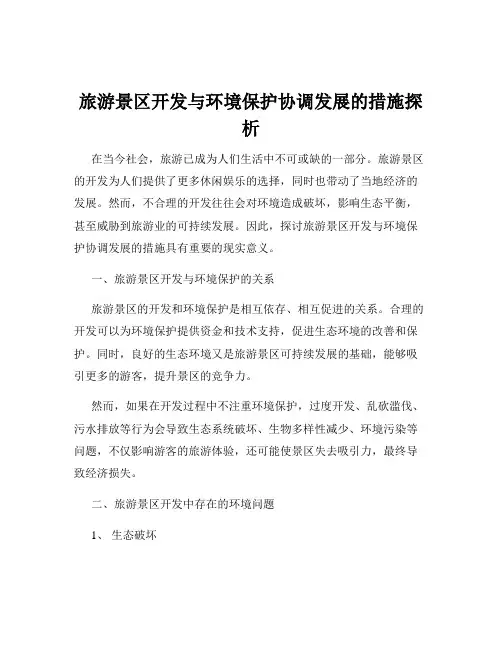 旅游景区开发与环境保护协调发展的措施探析

在当今社会，旅游已成为人们生活中不可或缺的一部分。旅游景区的开发为人们提供了更多休闲娱乐的选择，同时也带动了当地经济的发展。然而，不合理的开发往往会对环境造成破坏，影响生态平衡，甚至威胁到旅游业的可持续发展。因此，探讨旅游景区开发与环境保护协调发展的措施具有重要的现实意义。

一、旅游景区开发与环境保护的关系

旅游景区的开发和环境保护是相互依存、相互促进的关系。合理的开发可以为环境保护提供资金和技术支持，促进生态环境的改善和保护。同时，良好的生态环境又是旅游景区可持续发展的基础，能够吸引更多的游客，提升景区的竞争力。

然而，如果在开发过程中不注重环境保护，过度开发、乱砍滥伐、污水排放等行为会导致生态系统破坏、生物多样性减少、环境污染等问题，不仅影响游客的旅游体验，还可能使景区失去吸引力，最终导致经济损失。

二、旅游景区开发中存在的环境问题

1、 生态破坏